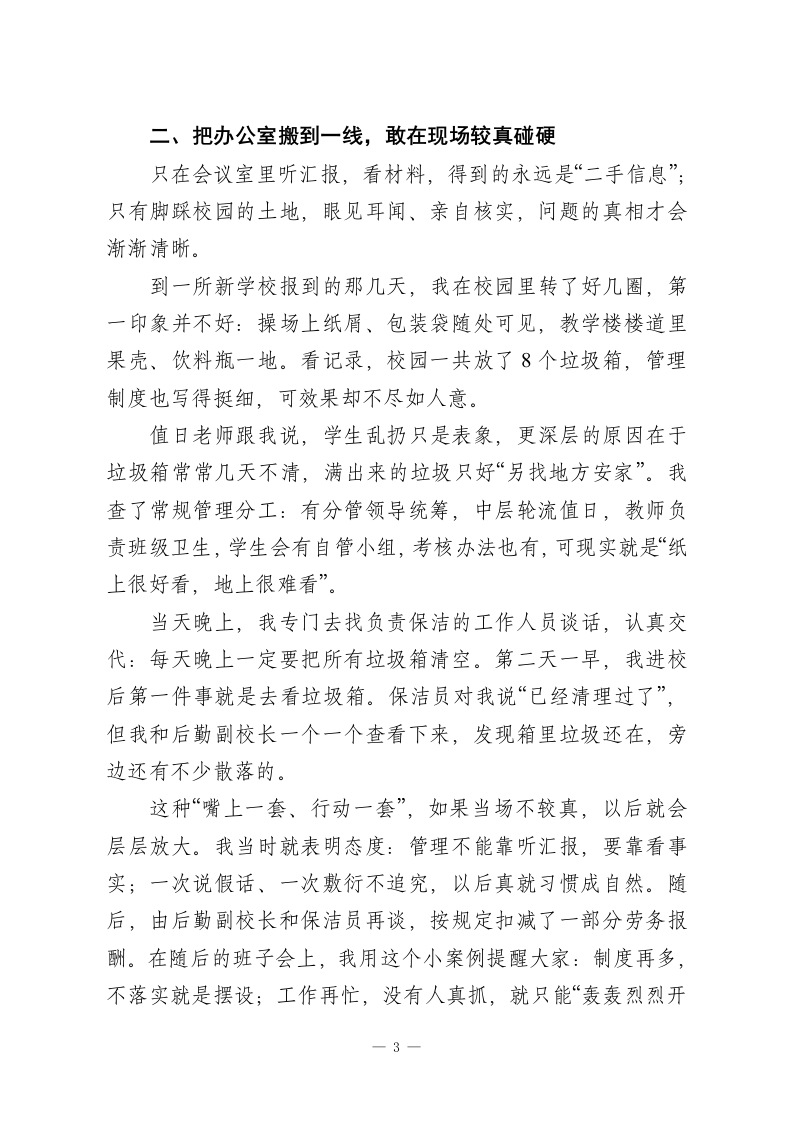 二、把办公室搬到一线，敢在现场较真碰硬

只在会议室里听汇报，看材料，得到的永远是“二手信息”；只有脚踩校园的土地，眼见耳闻、亲自核实，问题的真相才会渐渐清晰。

到一所新学校报到的那几天，我在校园里转了好几圈，第一印象并不好：操场上纸屑、包装袋随处可见，教学楼楼道里果壳、饮料瓶一地。看记录，校园一共放了 8 个垃圾箱，管理制度也写得挺细，可效果却不尽如人意。

值日老师跟我说，学生乱扔只是表象，更深层的原因在于垃圾箱常常几天不清，满出来的垃圾只好“另找地方安家”。我查了常规管理分工：有分管领导统筹，中层轮流值日，教师负责班级卫生，学生会有自管小组，考核办法也有，可现实就是“纸上很好看，地上很难看”。

当天晚上，我专门去找负责保洁的工作人员谈话，认真交代：每天晚上一定要把所有垃圾箱清空。第二天一早，我进校后第一件事就是去看垃圾箱。保洁员对我说“已经清理过了”，但我和后勤副校长一个一个查看下来，发现箱里垃圾还在，旁边还有不少散落的。

这种“嘴上一套、行动一套”，如果当场不较真，以后就会层层放大。我当时就表明态度：管理不能靠听汇报，要靠看事实；一次说假话、一次敷衍不追究，以后真就习惯成自然。随后，由后勤副校长和保洁员再谈，按规定扣减了一部分劳务报酬。在随后的班子会上，我用这个小案例提醒大家：制度再多，不落实就是摆设；工作再忙，没有人真抓，就只能“轰轰烈烈开

— 3 —